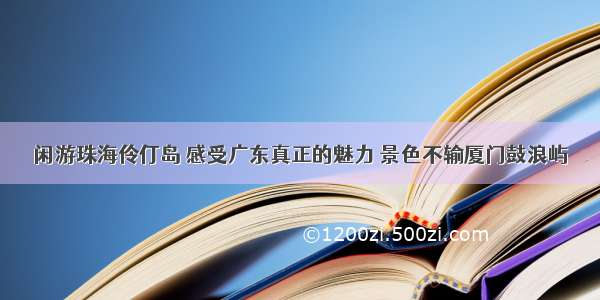 闲游珠海伶仃岛 感受广东真正的魅力 景色不输厦门鼓浪屿

©1200zi.500zi.com